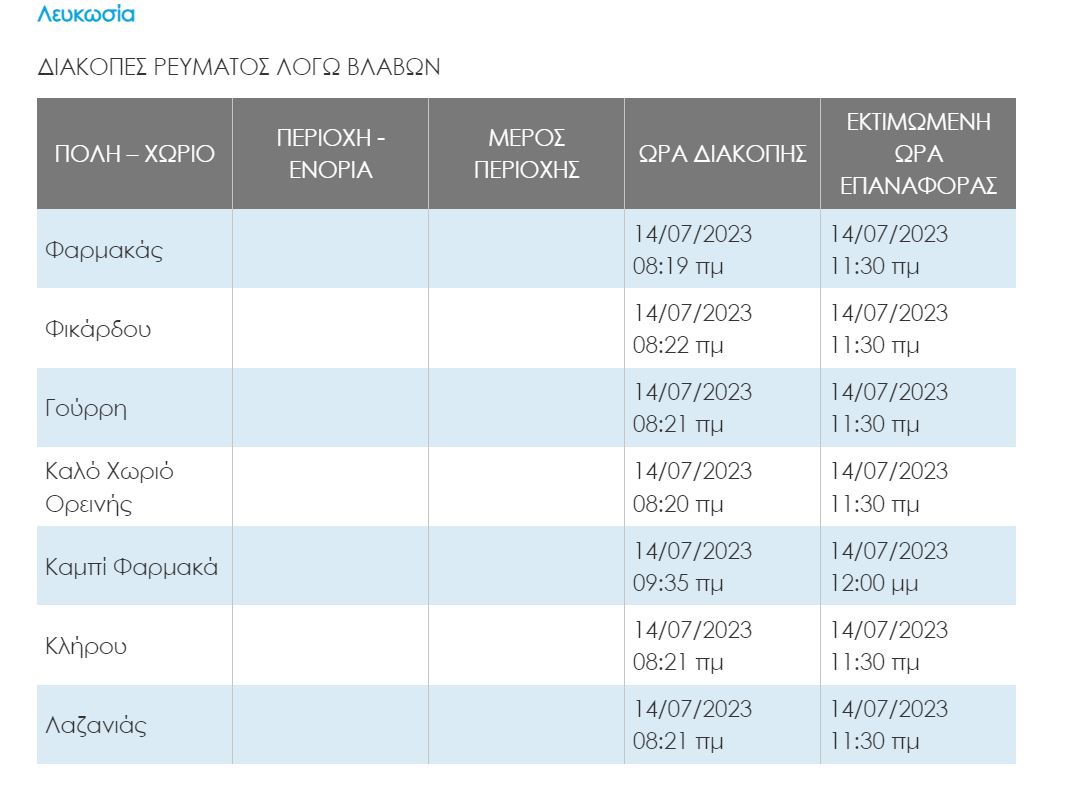 Λευκωσία

ΔΙΑΚΟΠΕΣ ΡΕΥΜΑΤΟΣ ΛΟΓΩ ΒΛΑΒΩΝ

| ΠΟΛΗ – ΧΩΡΙΟ | ΠΕΡΙΟΧΗ - ΕΝΟΡΙΑ | ΜΕΡΟΣ ΠΕΡΙΟΧΗΣ | ΩΡΑ ΔΙΑΚΟΠΗΣ | ΕΚΤΙΜΩΜΕΝΗ ΩΡΑ ΕΠΑΝΑΦΟΡΑΣ |
|---|---|---|---|---|
| Φαρμακάς | | | 14/07/2023 08:19 πμ | 14/07/2023 11:30 πμ |
| Φικάρδου | | | 14/07/2023 08:22 πμ | 14/07/2023 11:30 πμ |
| Γούρρη | | | 14/07/2023 08:21 πμ | 14/07/2023 11:30 πμ |
| Καλό Χωριό Ορεινής | | | 14/07/2023 08:20 πμ | 14/07/2023 11:30 πμ |
| Καμπί Φαρμακά | | | 14/07/2023 09:35 πμ | 14/07/2023 12:00 μμ |
| Κλήρου | | | 14/07/2023 08:21 πμ | 14/07/2023 11:30 πμ |
| Λαζανιάς | | | 14/07/2023 08:21 πμ | 14/07/2023 11:30 πμ |